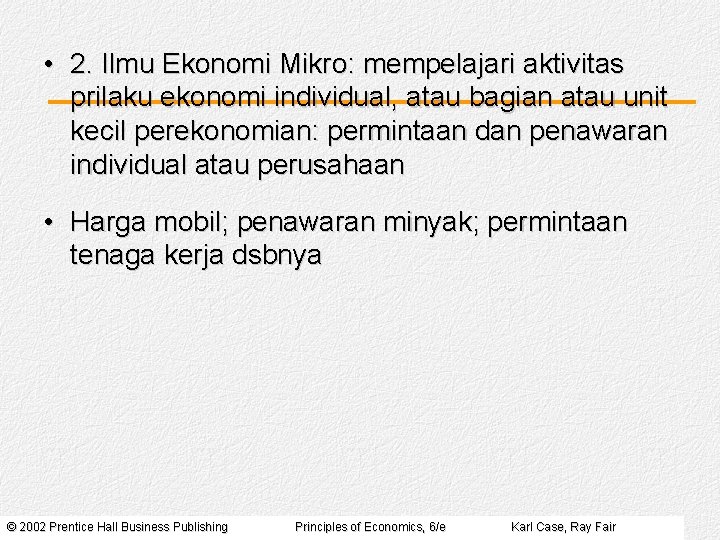 • 2. Ilmu Ekonomi Mikro: mempelajari aktivitas prilaku ekonomi individual, atau bagian atau unit kecil perekonomian: permintaan dan penawaran individual atau perusahaan

• Harga mobil; penawaran minyak; permintaan tenaga kerja dsbnya

© 2002 Prentice Hall Business Publishing Principles of Economics, 6/e Karl Case, Ray Fair